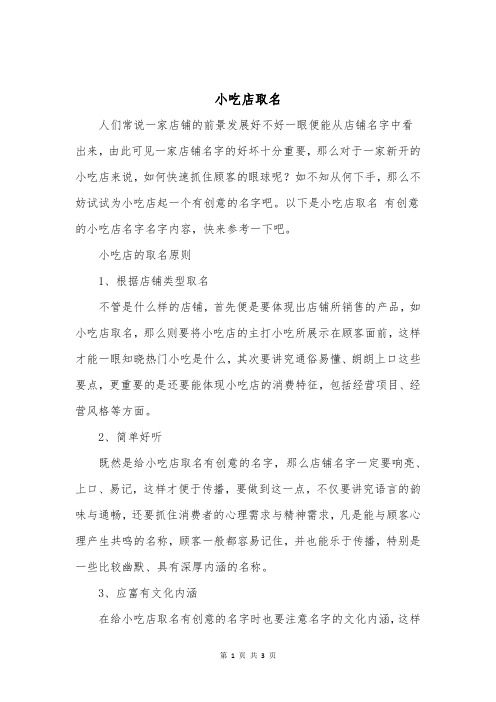 小吃店取名

人们常说一家店铺的前景发展好不好一眼便能从店铺名字中看出来，由此可见一家店铺名字的好坏十分重要，那么对于一家新开的小吃店来说，如何快速抓住顾客的眼球呢？如不知从何下手，那么不妨试试为小吃店起一个有创意的名字吧。以下是小吃店取名 有创意的小吃店名字名字内容，快来参考一下吧。

小吃店的取名原则

1、根据店铺类型取名

不管是什么样的店铺，首先便是要体现出店铺所销售的产品，如小吃店取名，那么则要将小吃店的主打小吃所展示在顾客面前，这样才能一眼知晓热门小吃是什么，其次要讲究通俗易懂、朗朗上口这些要点，更重要的是还要能体现小吃店的消费特征，包括经营项目、经营风格等方面。

2、简单好听

既然是给小吃店取名有创意的名字，那么店铺名字一定要响亮、上口、易记，这样才便于传播，要做到这一点，不仅要讲究语言的韵味与通畅，还要抓住消费者的心理需求与精神需求，凡是能与顾客心理产生共鸣的名称，顾客一般都容易记住，并也能乐于传播，特别是一些比较幽默、具有深厚内涵的名称。

3、应富有文化内涵

在给小吃店取名有创意的名字时也要注意名字的文化内涵，这样

第 1 页 共 3 页